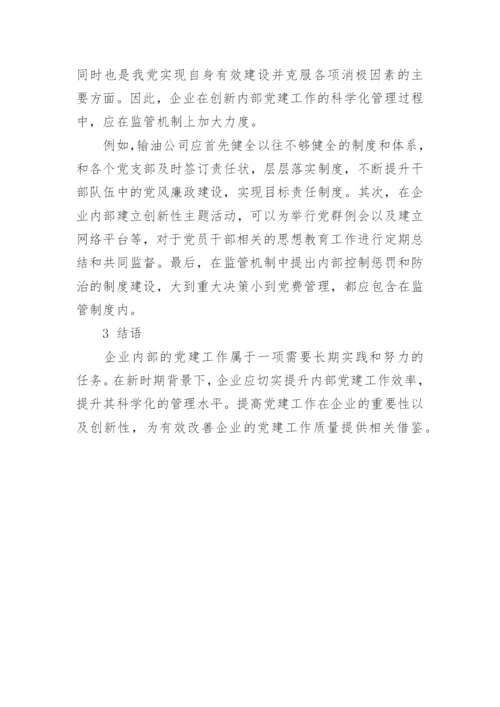 同时也是我党实现自身有效建设并克服各项消极因素的主要方面。因此，企业在创新内部党建工作的科学化管理过程中，应在监管机制上加大力度。

例如，输油公司应首先健全以往不够健全的制度和体系，和各个党支部及时签订责任状，层层落实制度，不断提升干部队伍中的党风廉政建设，实现目标责任制度。其次，在企业内部建立创新性主题活动，可以为举行党群例会以及建立网络平台等，对于党员干部相关的思想教育工作进行定期总结和共同监督。最后，在监管机制中提出内部控制惩罚和防治的制度建设，大到重大决策小到党费管理，都应包含在监管制度内。

3 结语

企业内部的党建工作属于一项需要长期实践和努力的任务。在新时期背景下，企业应切实提升内部党建工作效率，提升其科学化的管理水平。提高党建工作在企业的重要性以及创新性，为有效改善企业的党建工作质量提供相关借鉴。